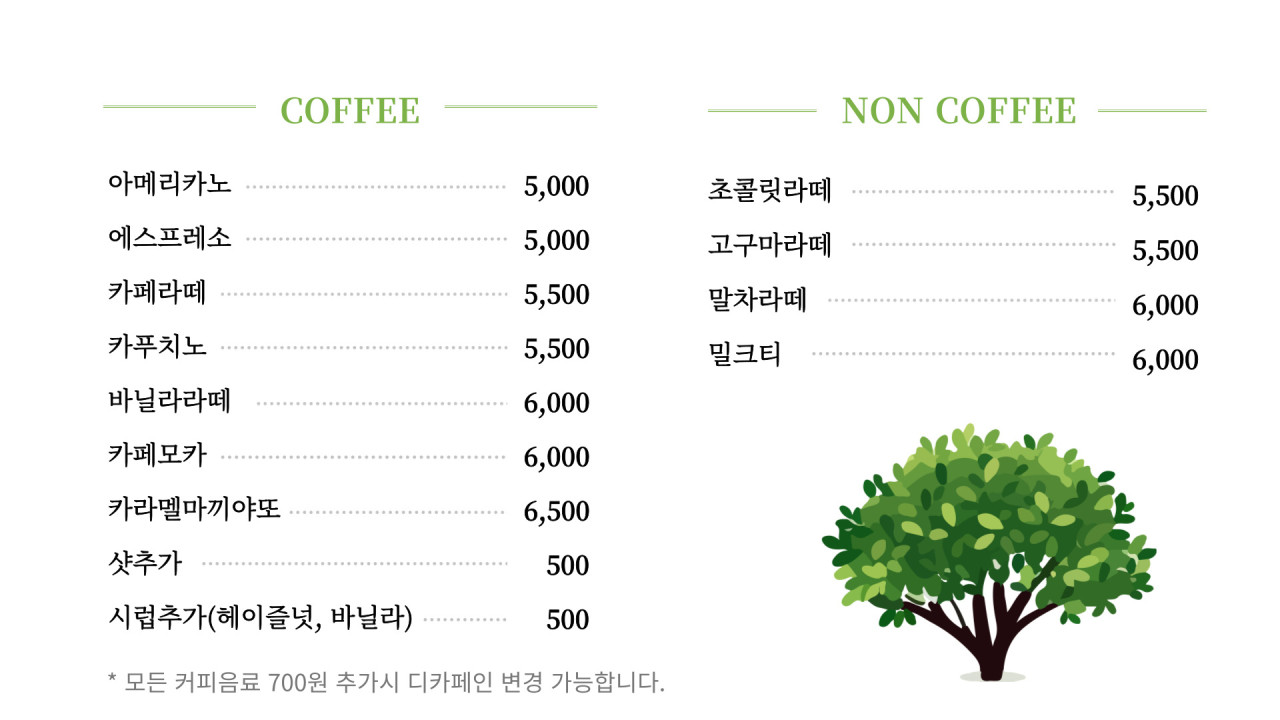 COFFEE

아메리카노 5,000
에스프레소 5,000
카페라떼 5,500
카푸치노 5,500
바닐라라떼 6,000
카페모카 6,000
카라멜마끼야또 6,500
샷추가 500
시럽추가(헤이즐넛, 바닐라) 500

* 모든 커피음료 700원 추가시 디카페인 변경 가능합니다.

NON COFFEE

초콜릿라떼 5,500
고구마라떼 5,500
말차라떼 6,000
밀크티 6,000